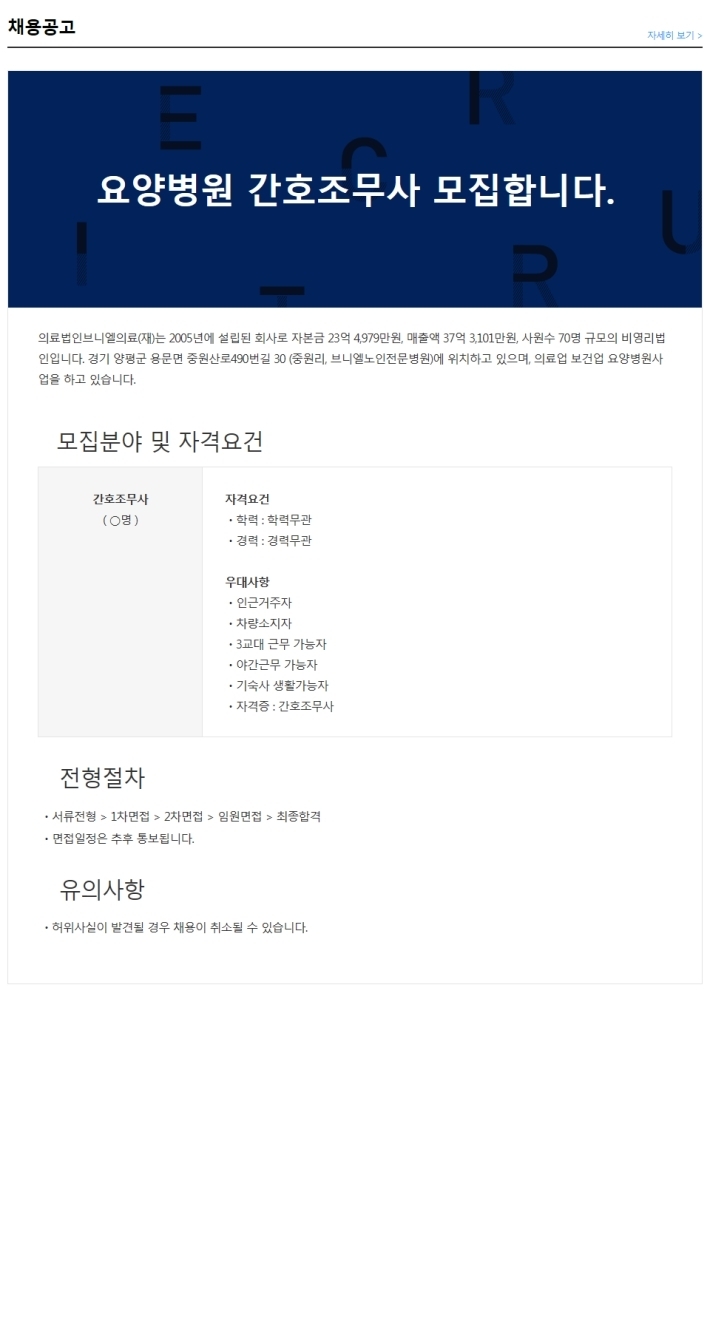 채용공고

자세히 보기 >

요양병원 간호조무사 모집합니다.

의료법인브니엘의료(재)는 2005년에 설립된 회사로 자본금 23억 4,979만원, 매출액 37억 3,101만원, 사원수 70명 규모의 비영리법인입니다. 경기 양평군 용문면 중원산로490번길 30 (중원리, 브니엘노인전문병원)에 위치하고 있으며, 의료업 보건업 요양병원사업을 하고 있습니다.

모집분야 및 자격요건

간호조무사
( ○명 )

자격요건
• 학력 : 학력무관
• 경력 : 경력무관

우대사항
• 인근거주자
• 차량소지자
• 3교대 근무 가능자
• 야간근무 가능자
• 기숙사 생활가능자
• 자격증 : 간호조무사

전형절차

• 서류전형 > 1차면접 > 2차면접 > 임원면접 > 최종합격
• 면접일정은 추후 통보됩니다.

유의사항

• 허위사실이 발견될 경우 채용이 취소될 수 있습니다.